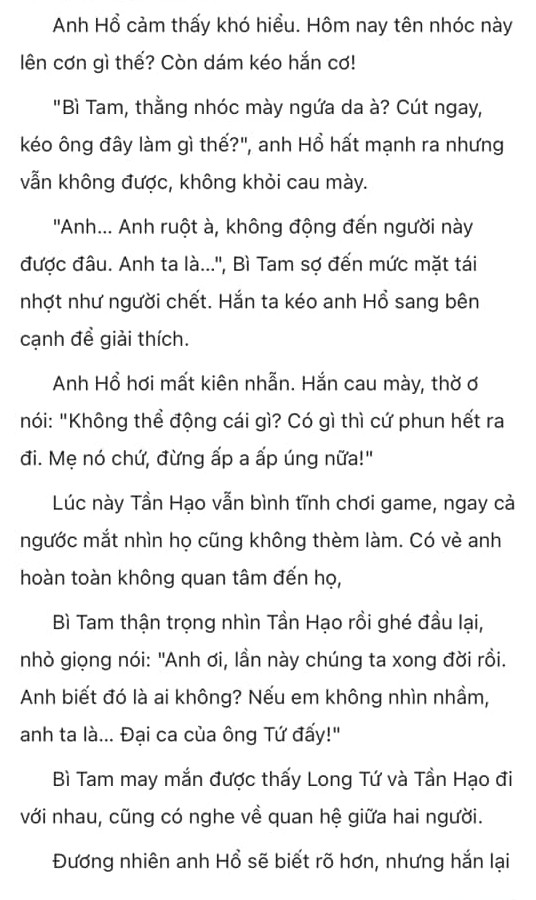 Anh Hổ cảm thấy khó hiểu. Hôm nay tên nhóc này lên cơn gì thế? Còn dám kéo hắn cơ!

"Bì Tam, thằng nhóc mày ngứa da à? Cút ngay, kéo ông đây làm gì thế?", anh Hổ hất mạnh ra nhưng vẫn không được, không khỏi cau mày.

"Anh... Anh ruột à, không động đến người này được đâu. Anh ta là...", Bì Tam sợ đến mức mặt tái nhợt như người chết. Hắn ta kéo anh Hổ sang bên cạnh để giải thích.

Anh Hổ hơi mất kiên nhẫn. Hắn cau mày, thờ ơ nói: "Không thể động cái gì? Có gì thì cứ phun hết ra đi. Mẹ nó chứ, đừng ấp a ấp úng nữa!"

Lúc này Tần Hạo vẫn bình tĩnh chơi game, ngay cả ngước mắt nhìn họ cũng không thèm làm. Có vẻ anh hoàn toàn không quan tâm đến họ,

Bì Tam thận trọng nhìn Tần Hạo rồi ghé đầu lại, nhỏ giọng nói: "Anh ơi, lần này chúng ta xong đời rồi. Anh biết đó là ai không? Nếu em không nhìn nhầm, anh ta là... Đại ca của ông Tứ đấy!"

Bì Tam may mắn được thấy Long Tứ và Tần Hạo đi với nhau, cũng có nghe về quan hệ giữa hai người.

Đương nhiên anh Hổ sẽ biết rõ hơn, nhưng hắn lại